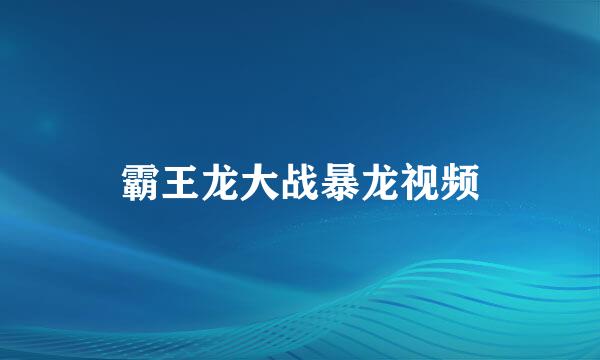 霸王龙大战暴龙视频